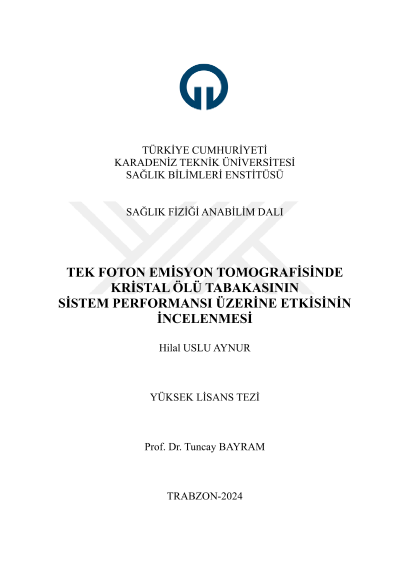 TÜRKİYE CUMHURİYETİ
KARADENİZ TEKNİK ÜNİVERSİTESİ
SAĞLIK BİLİMLERİ ENSTİTÜSÜ

SAĞLIK FİZİĞİ ANABİLİM DALI

TEK FOTON EMİSYON TOMOGRAFİSİNDE
KRİSTAL ÖLÜ TABAKASININ
SİSTEM PERFORMANSI ÜZERİNE ETKİSİNİN
İNCELENMESİ

Hilal USLU AYNUR

YÜKSEK LİSANS TEZİ

Prof. Dr. Tuncay BAYRAM

TRABZON-2024